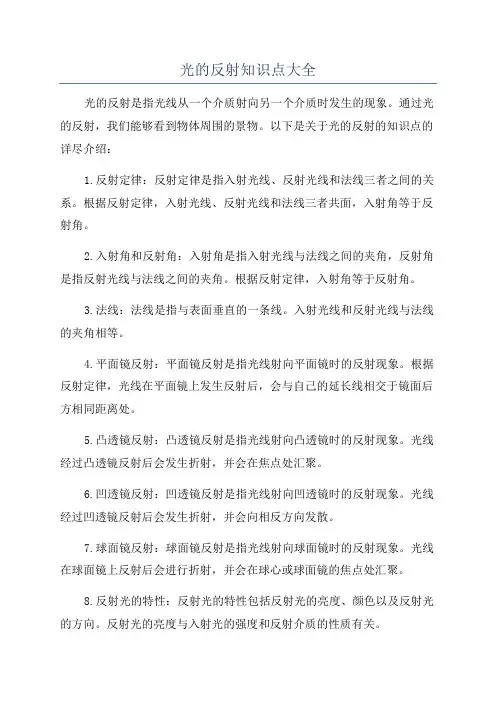 光的反射知识点大全

光的反射是指光线从一个介质射向另一个介质时发生的现象。通过光的反射，我们能够看到物体周围的景物。以下是关于光的反射的知识点的详尽介绍：

1.反射定律：反射定律是指入射光线、反射光线和法线三者之间的关系。根据反射定律，入射光线、反射光线和法线三者共面，入射角等于反射角。

2.入射角和反射角：入射角是指入射光线与法线之间的夹角，反射角是指反射光线与法线之间的夹角。根据反射定律，入射角等于反射角。

3.法线：法线是指与表面垂直的一条线。入射光线和反射光线与法线的夹角相等。

4.平面镜反射：平面镜反射是指光线射向平面镜时的反射现象。根据反射定律，光线在平面镜上发生反射后，会与自己的延长线相交于镜面后方相同距离处。

5.凸透镜反射：凸透镜反射是指光线射向凸透镜时的反射现象。光线经过凸透镜反射后会发生折射，并会在焦点处汇聚。

6.凹透镜反射：凹透镜反射是指光线射向凹透镜时的反射现象。光线经过凹透镜反射后会发生折射，并会向相反方向发散。

7.球面镜反射：球面镜反射是指光线射向球面镜时的反射现象。光线在球面镜上反射后会进行折射，并会在球心或球面镜的焦点处汇聚。

8.反射光的特性：反射光的特性包括反射光的亮度、颜色以及反射光的方向。反射光的亮度与入射光的强度和反射介质的性质有关。